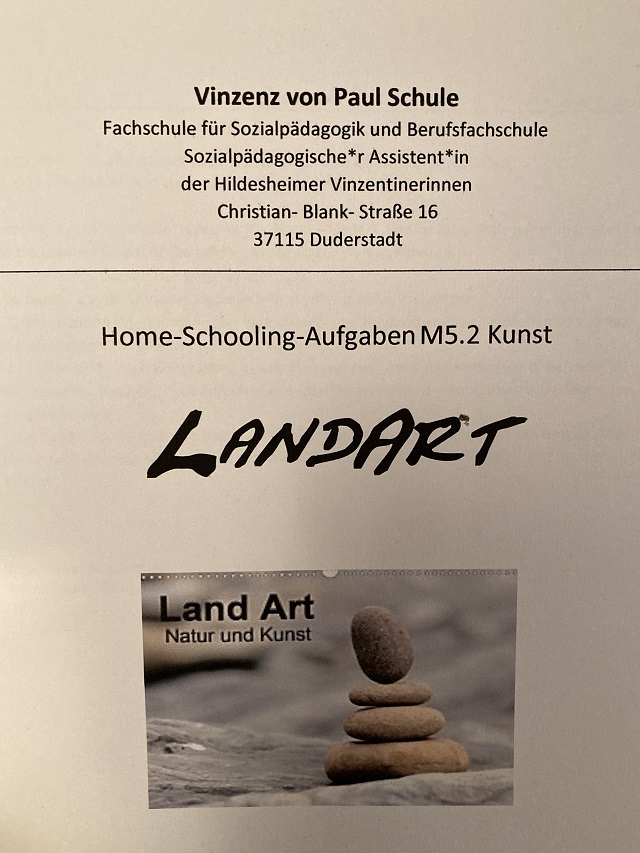 Vinzenz von Paul Schule
Fachschule für Sozialpädagogik und Berufsfachschule
Sozialpädagogische*r Assistent*in
der Hildesheimer Vinzentinerinnen
Christian- Blank- Straße 16
37115 Duderstadt

Home-Schooling-Aufgaben M5.2 Kunst

LANDART

Land Art
Natur und Kunst